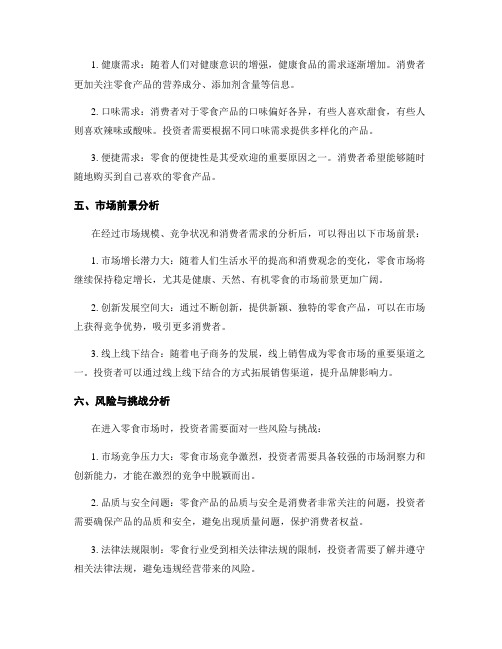 1. 健康需求：随着人们对健康意识的增强，健康食品的需求逐渐增加。消费者更加关注零食产品的营养成分、添加剂含量等信息。

2. 口味需求：消费者对于零食产品的口味偏好各异，有些人喜欢甜食，有些人则喜欢辣味或酸味。投资者需要根据不同口味需求提供多样化的产品。

3. 便捷需求：零食的便捷性是其受欢迎的重要原因之一。消费者希望能够随时随地购买到自己喜欢的零食产品。

五、市场前景分析

在经过市场规模、竞争状况和消费者需求的分析后，可以得出以下市场前景：

1. 市场增长潜力大：随着人们生活水平的提高和消费观念的变化，零食市场将继续保持稳定增长，尤其是健康、天然、有机零食的市场前景更加广阔。

2. 创新发展空间大：通过不断创新，提供新颖、独特的零食产品，可以在市场上获得竞争优势，吸引更多消费者。

3. 线上线下结合：随着电子商务的发展，线上销售成为零食市场的重要渠道之一。投资者可以通过线上线下结合的方式拓展销售渠道，提升品牌影响力。

六、风险与挑战分析

在进入零食市场时，投资者需要面对一些风险与挑战：

1. 市场竞争压力大：零食市场竞争激烈，投资者需要具备较强的市场洞察力和创新能力，才能在激烈的竞争中脱颖而出。

2. 品质与安全问题：零食产品的品质与安全是消费者非常关注的问题，投资者需要确保产品的品质和安全，避免出现质量问题，保护消费者权益。

3. 法律法规限制：零食行业受到相关法律法规的限制，投资者需要了解并遵守相关法律法规，避免违规经营带来的风险。